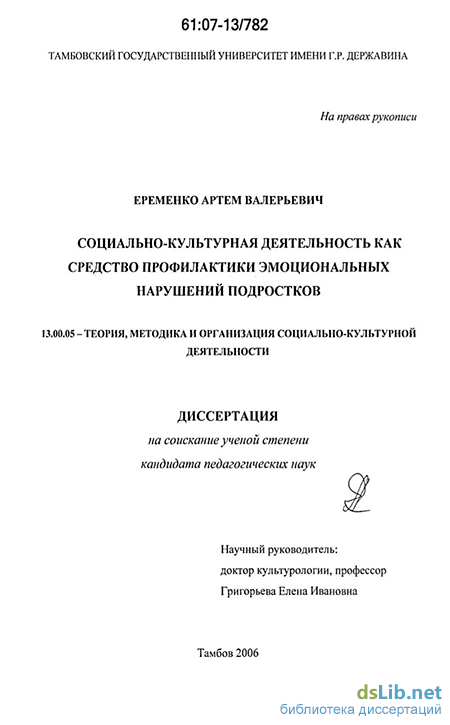 61:07-13/782

ТАМБОВСКИЙ ГОСУДАРСТВЕННЫЙ УНИВЕРСИТЕТ ИМЕНИ Г.Р. ДЕРЖАВИНА

На правах рукописи

ЕРЕМЕНКО АРТЕМ ВАЛЕРЬЕВИЧ

СОЦИАЛЬНО-КУЛЬТУРНАЯ ДЕЯТЕЛЬНОСТЬ КАК СРЕДСТВО ПРОФИЛАКТИКИ ЭМОЦИОНАЛЬНЫХ НАРУШЕНИЙ ПОДРОСТКОВ

13.00.05 – ТЕОРИЯ, МЕТОДИКА И ОРГАНИЗАЦИЯ СОЦИАЛЬНО-КУЛЬТУРНОЙ ДЕЯТЕЛЬНОСТИ

ДИССЕРТАЦИЯ

на соискание ученой степени

кандидата педагогических наук

Научный руководитель:
доктор культурологии, профессор
Григорьева Елена Ивановна

Тамбов 2006

dsLib.net
библиотека диссертаций